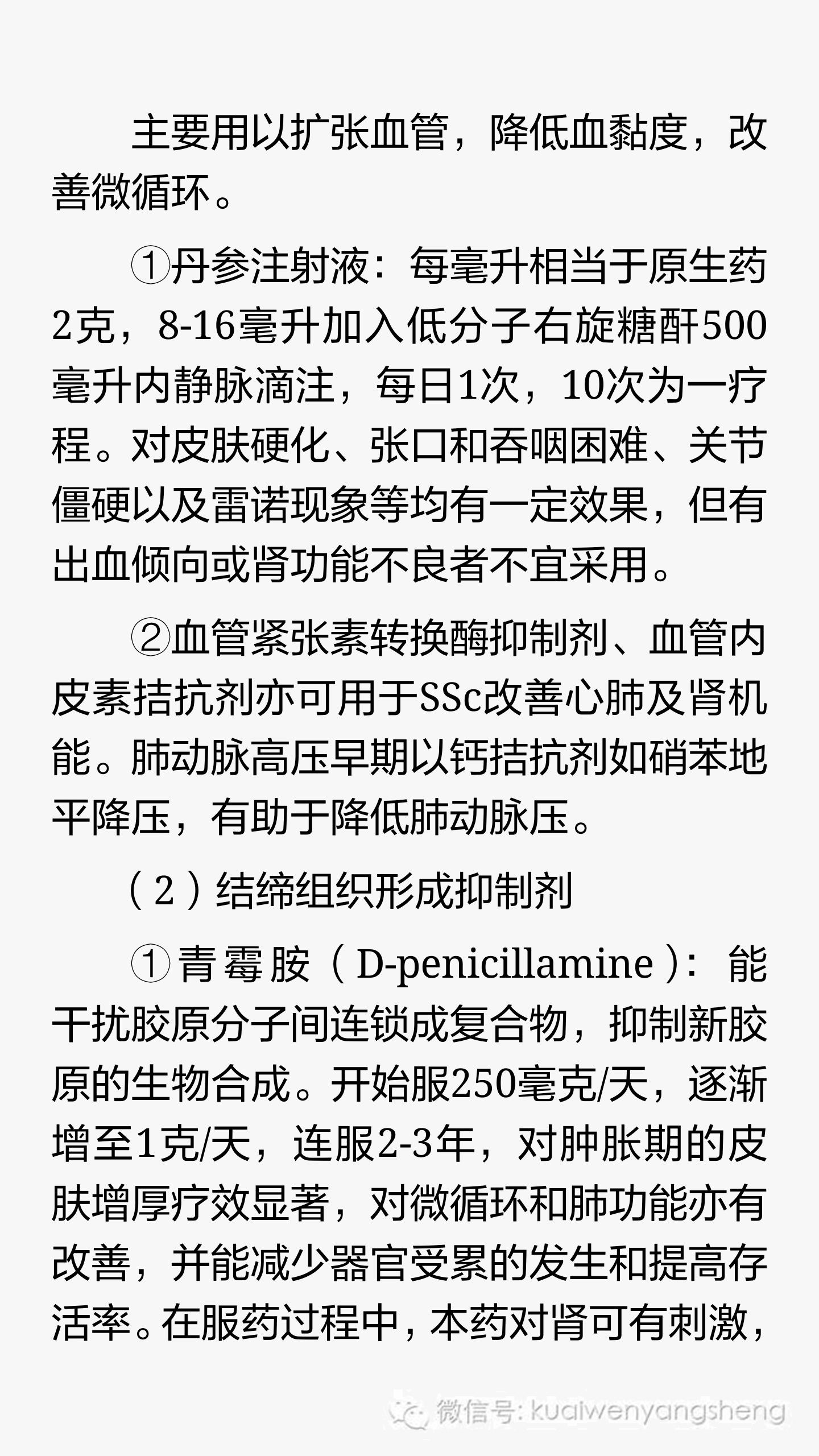 主要用以扩张血管，降低血黏度，改善微循环。

①丹参注射液：每毫升相当于原生药2克，8-16毫升加入低分子右旋糖酐500毫升内静脉滴注，每日1次，10次为一疗程。对皮肤硬化、张口和吞咽困难、关节僵硬以及雷诺现象等均有一定效果，但有出血倾向或肾功能不良者不宜采用。

②血管紧张素转换酶抑制剂、血管内皮素拮抗剂亦可用于SSc改善心肺及肾机能。肺动脉高压早期以钙拮抗剂如硝苯地平降压，有助于降低肺动脉压。

（2）结缔组织形成抑制剂

①青霉胺（D-penicillamine）：能干扰胶原分子间连锁成复合物，抑制新胶原的生物合成。开始服250毫克/天，逐渐增至1克/天，连服2-3年，对肿胀期的皮肤增厚疗效显著，对微循环和肺功能亦有改善，并能减少器官受累的发生和提高存活率。在服药过程中，本药对肾可有刺激，

微信号: kuaiwenyangsheng